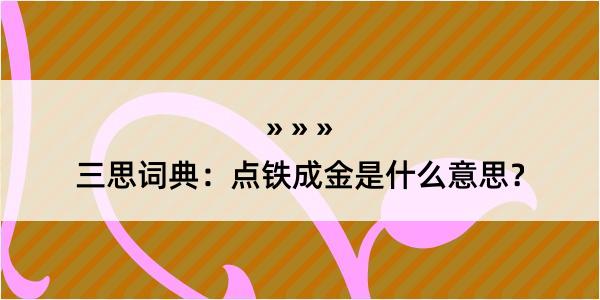 » » »

三思词典：点铁成金是什么意思？